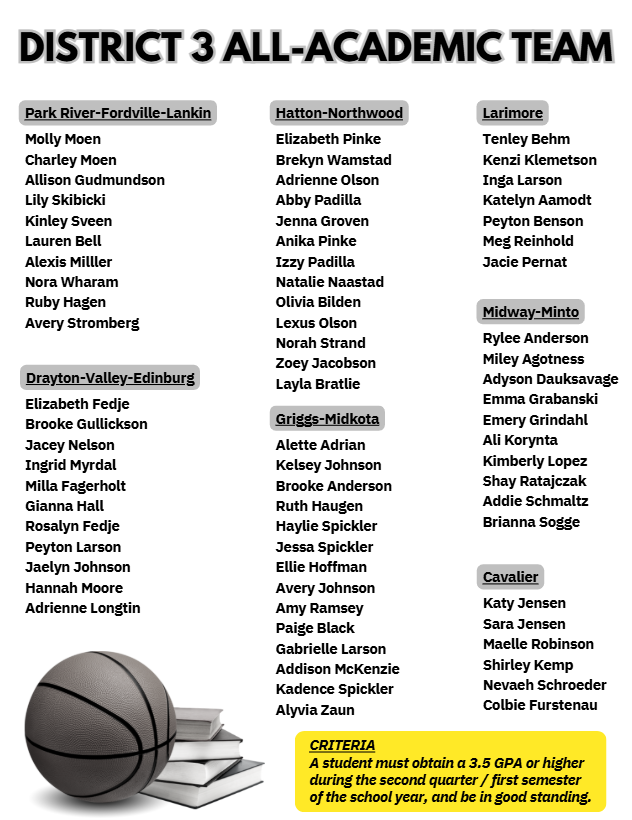 DISTRICT 3 ALL-ACADEMIC TEAM

Park River-Fordville-Lankin
Molly Moen
Charley Moen
Allison Gudmundson
Lily Skibicki
Kinley Sveen
Lauren Bell
Alexis Milller
Nora Wharam
Ruby Hagen
Avery Stromberg

Drayton-Valley-Edinburg
Elizabeth Fedje
Brooke Gullickson
Jacey Nelson
Ingrid Myrdal
Milla Fagerholt
Gianna Hall
Rosalyn Fedje
Peyton Larson
Jaelyn Johnson
Hannah Moore
Adrienne Longtin

Hatton-Northwood
Elizabeth Pinke
Brekyn Wamstad
Adrienne Olson
Abby Padilla
Jenna Groven
Anika Pinke
Izzy Padilla
Natalie Naastad
Olivia Bilden
Lexus Olson
Norah Strand
Zoey Jacobson
Layla Bratlie

Griggs-Midkota
Alette Adrian
Kelsey Johnson
Brooke Anderson
Ruth Haugen
Haylie Spickler
Jessa Spickler
Ellie Hoffman
Avery Johnson
Amy Ramsey
Paige Black
Gabrielle Larson
Addison McKenzie
Kadence Spickler
Alyvia Zaun

Larimore
Tenley Behm
Kenzi Klemetson
Inga Larson
Katelyn Aamodt
Peyton Benson
Meg Reinhold
Jacie Pernat

Midway-Minto
Rylee Anderson
Miley Agotness
Adyson Dauksavage
Emma Grabanski
Emery Grindahl
Ali Korynta
Kimberly Lopez
Shay Ratajczak
Addie Schmaltz
Brianna Sogge

Cavalier
Katy Jensen
Sara Jensen
Maelle Robinson
Shirley Kemp
Nevaeh Schroeder
Colbie Furstenau

CRITERIA
A student must obtain a 3.5 GPA or higher during the second quarter / first semester of the school year, and be in good standing.